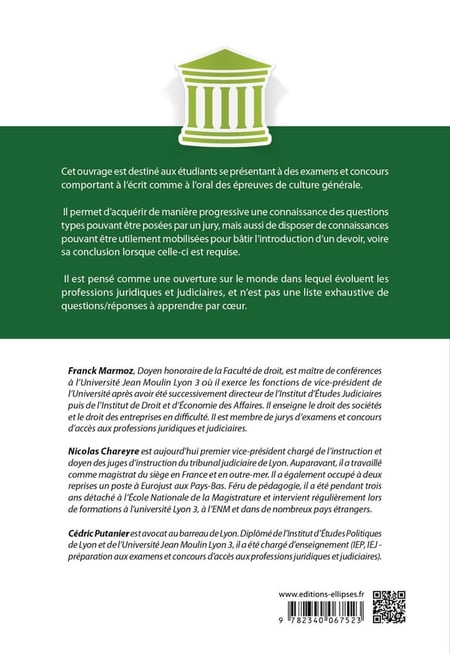 Cet ouvrage est destiné aux étudiants se présentant à des examens et concours comportant à l'écrit comme à l'oral des épreuves de culture générale.

Il permet d'acquérir de manière progressive une connaissance des questions types pouvant être posées par un jury, mais aussi de disposer de connaissances pouvant être utilement mobilisées pour bâtir l'introduction d'un devoir, voire sa conclusion lorsque celle-ci est requise.

Il est pensé comme une ouverture sur le monde dans lequel évoluent les professions juridiques et judiciaires, et n'est pas une liste exhaustive de questions/réponses à apprendre par cœur.

Franck Marmoz, Doyen honoraire de la Faculté de droit, est maître de conférences à l'Université Jean Moulin Lyon 3 où il exerce les fonctions de vice-président de l'Université après avoir été successivement directeur de l'Institut d'Études Judiciaires puis de l'Institut de Droit et d'Économie des Affaires. Il enseigne le droit des sociétés et le droit des entreprises en difficulté. Il est membre de jurys d'examens et concours d'accès aux professions juridiques et judiciaires.

Nicolas Chareyre est aujourd'hui premier vice-président chargé de l'instruction et doyen des juges d'instruction du tribunal judiciaire de Lyon. Auparavant, il a travaillé comme magistrat du siège en France et en outre-mer. Il a également occupé à deux reprises un poste à Eurojust aux Pays-Bas. Féru de pédagogie, il a été pendant trois ans détaché à l'École Nationale de la Magistrature et intervient régulièrement lors de formations à l'université Lyon 3, à l'ENM et dans de nombreux pays étrangers.

Cédric Putanier est avocat au barreau de Lyon. Diplômé de l'Institut d'Études Politiques de Lyon et de l'Université Jean Moulin Lyon 3, il a été chargé d'enseignement (IEP, IEJ - préparation aux examens et concours d'accès aux professions juridiques et judiciaires).

www.editions-ellipses.fr

9 782340 067523